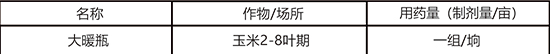 | 名称 | 作物/场所 | 用药量（制剂量/亩） |
|---|---|---|
| 大暖瓶 | 玉米2-8叶期 | 一组/垧 |